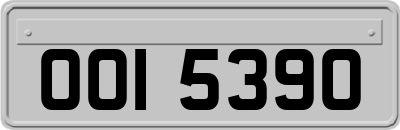 OOI 5390